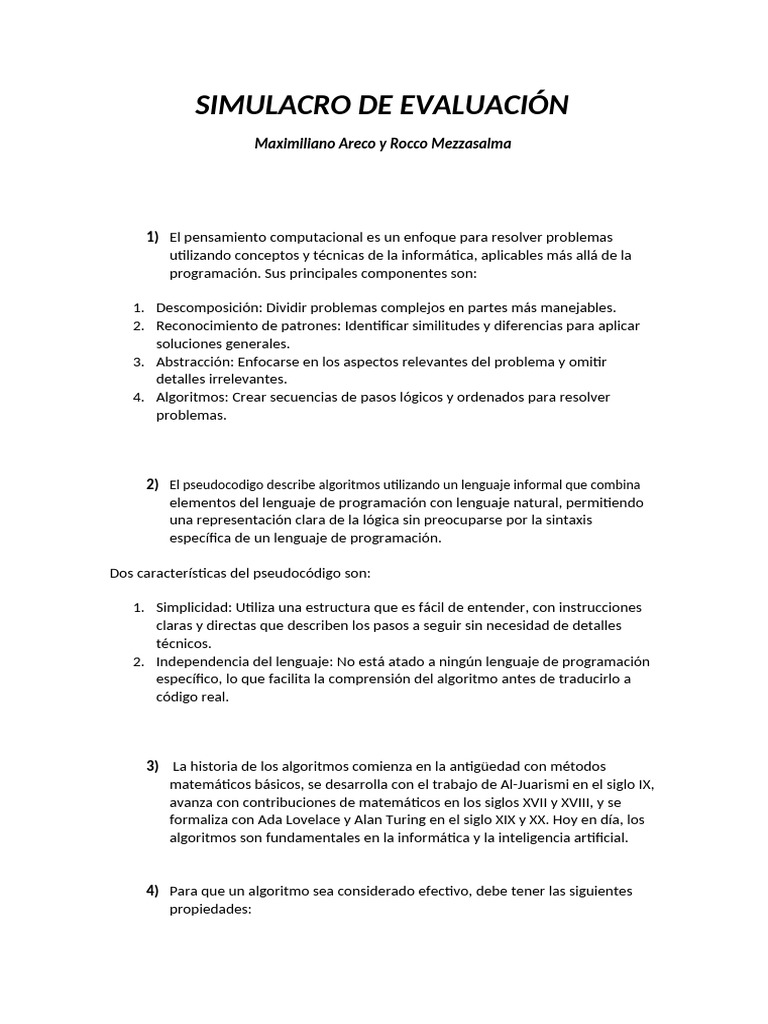 SIMULACRO DE EVALUACIÓN

Maximiliano Areco y Rocco Mezzasalma

1) El pensamiento computacional es un enfoque para resolver problemas utilizando conceptos y técnicas de la informática, aplicables más allá de la programación. Sus principales componentes son:

1. Descomposición: Dividir problemas complejos en partes más manejables.
2. Reconocimiento de patrones: Identificar similitudes y diferencias para aplicar soluciones generales.
3. Abstracción: Enfocarse en los aspectos relevantes del problema y omitir detalles irrelevantes.
4. Algoritmos: Crear secuencias de pasos lógicos y ordenados para resolver problemas.

2) El pseudocodigo describe algoritmos utilizando un lenguaje informal que combina elementos del lenguaje de programación con lenguaje natural, permitiendo una representación clara de la lógica sin preocuparse por la sintaxis específica de un lenguaje de programación.

Dos características del pseudocódigo son:

1. Simplicidad: Utiliza una estructura que es fácil de entender, con instrucciones claras y directas que describen los pasos a seguir sin necesidad de detalles técnicos.
2. Independencia del lenguaje: No está atado a ningún lenguaje de programación específico, lo que facilita la comprensión del algoritmo antes de traducirlo a código real.

3) La historia de los algoritmos comienza en la antigüedad con métodos matemáticos básicos, se desarrolla con el trabajo de Al-Juarismi en el siglo IX, avanza con contribuciones de matemáticos en los siglos XVII y XVIII, y se formaliza con Ada Lovelace y Alan Turing en el siglo XIX y XX. Hoy en día, los algoritmos son fundamentales en la informática y la inteligencia artificial.

4) Para que un algoritmo sea considerado efectivo, debe tener las siguientes propiedades: